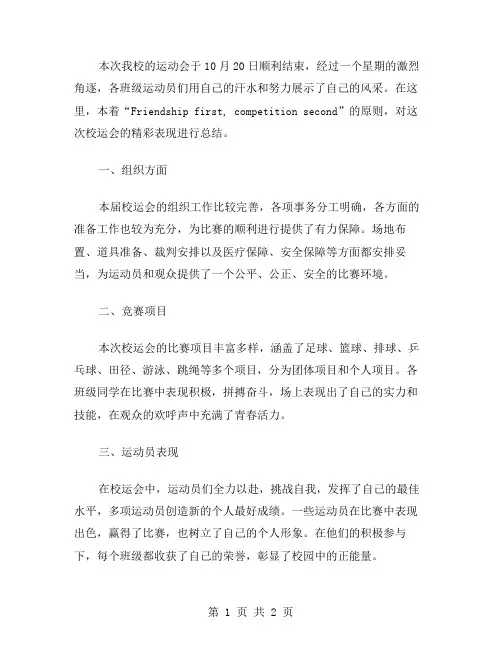 本次我校的运动会于10月20日顺利结束，经过一个星期的激烈角逐，各班级运动员们用自己的汗水和努力展示了自己的风采。在这里，本着“Friendship first, competition second”的原则，对这次校运会的精彩表现进行总结。

一、组织方面

本届校运会的组织工作比较完善，各项事务分工明确，各方面的准备工作也较为充分，为比赛的顺利进行提供了有力保障。场地布置、道具准备、裁判安排以及医疗保障、安全保障等方面都安排妥当，为运动员和观众提供了一个公平、公正、安全的比赛环境。

二、竞赛项目

本次校运会的比赛项目丰富多样，涵盖了足球、篮球、排球、乒乓球、田径、游泳、跳绳等多个项目，分为团体项目和个人项目。各班级同学在比赛中表现积极，拼搏奋斗，场上表现出了自己的实力和技能，在观众的欢呼声中充满了青春活力。

三、运动员表现

在校运会中，运动员们全力以赴，挑战自我，发挥了自己的最佳水平，多项运动员创造新的个人最好成绩。一些运动员在比赛中表现出色，赢得了比赛，也树立了自己的个人形象。在他们的积极参与下，每个班级都收获了自己的荣誉，彰显了校园中的正能量。

第 1 页 共 2 页